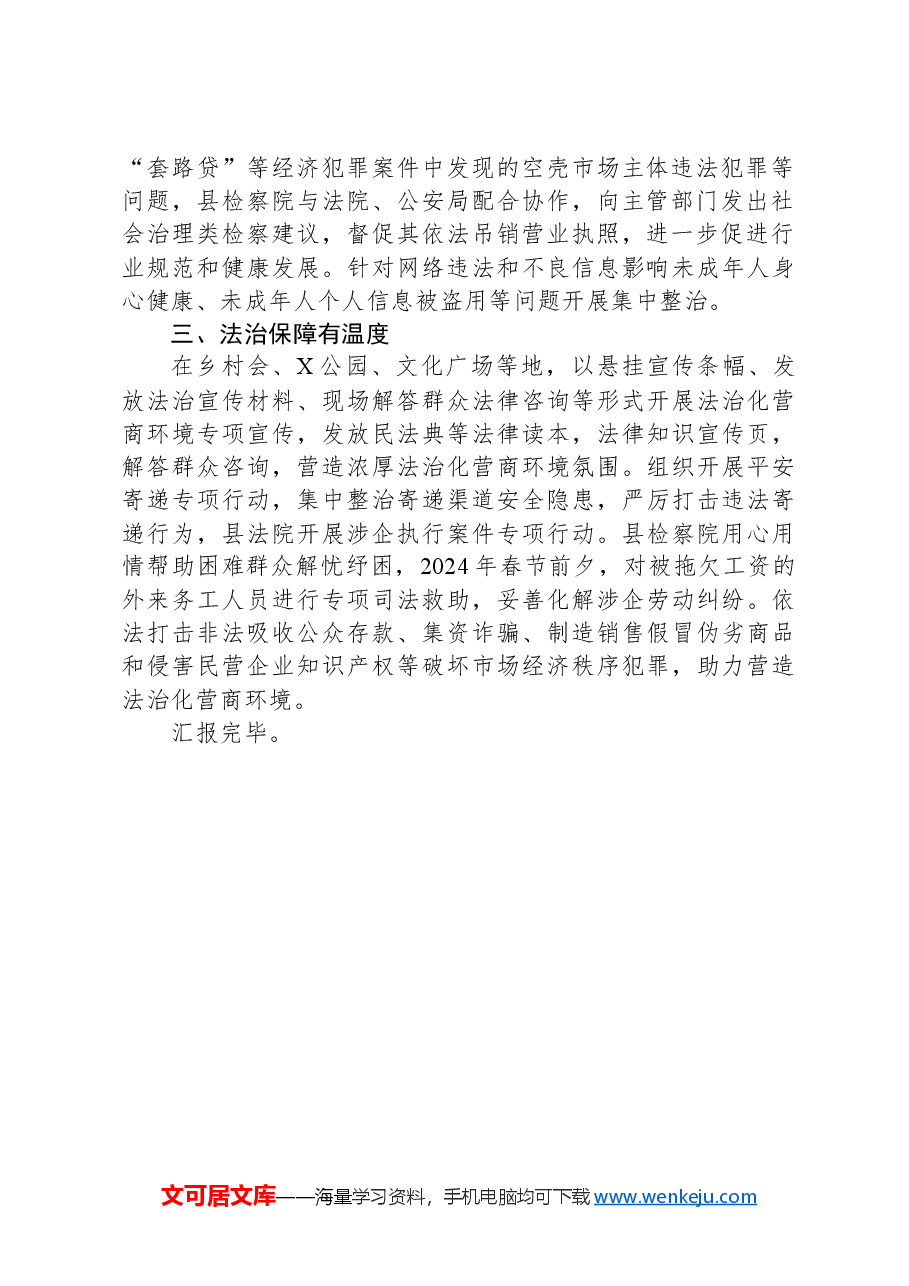 “套路贷”等经济犯罪案件中发现的空壳市场主体违法犯罪等问题，县检察院与法院、公安局配合协作，向主管部门发出社会治理类检察建议，督促其依法吊销营业执照，进一步促进行业规范和健康发展。针对网络违法和不良信息影响未成年人身心健康、未成年人个人信息被盗用等问题开展集中整治。

三、法治保障有温度

在乡村会、X公园、文化广场等地，以悬挂宣传条幅、发放法治宣传材料、现场解答群众法律咨询等形式开展法治化营商环境专项宣传，发放民法典等法律读本，法律知识宣传页，解答群众咨询，营造浓厚法治化营商环境氛围。组织开展平安寄递专项行动，集中整治寄递渠道安全隐患，严厉打击违法寄递行为，县法院开展涉企执行案件专项行动。县检察院用心用情帮助困难群众解忧纾困，2024年春节前夕，对被拖欠工资的外来务工人员进行专项司法救助，妥善化解涉企劳动纠纷。依法打击非法吸收公众存款、集资诈骗、制造销售假冒伪劣商品和侵害民营企业知识产权等破坏市场经济秩序犯罪，助力营造法治化营商环境。

汇报完毕。

文可居文库——海量学习资料，手机电脑均可下载www.wenkeju.com